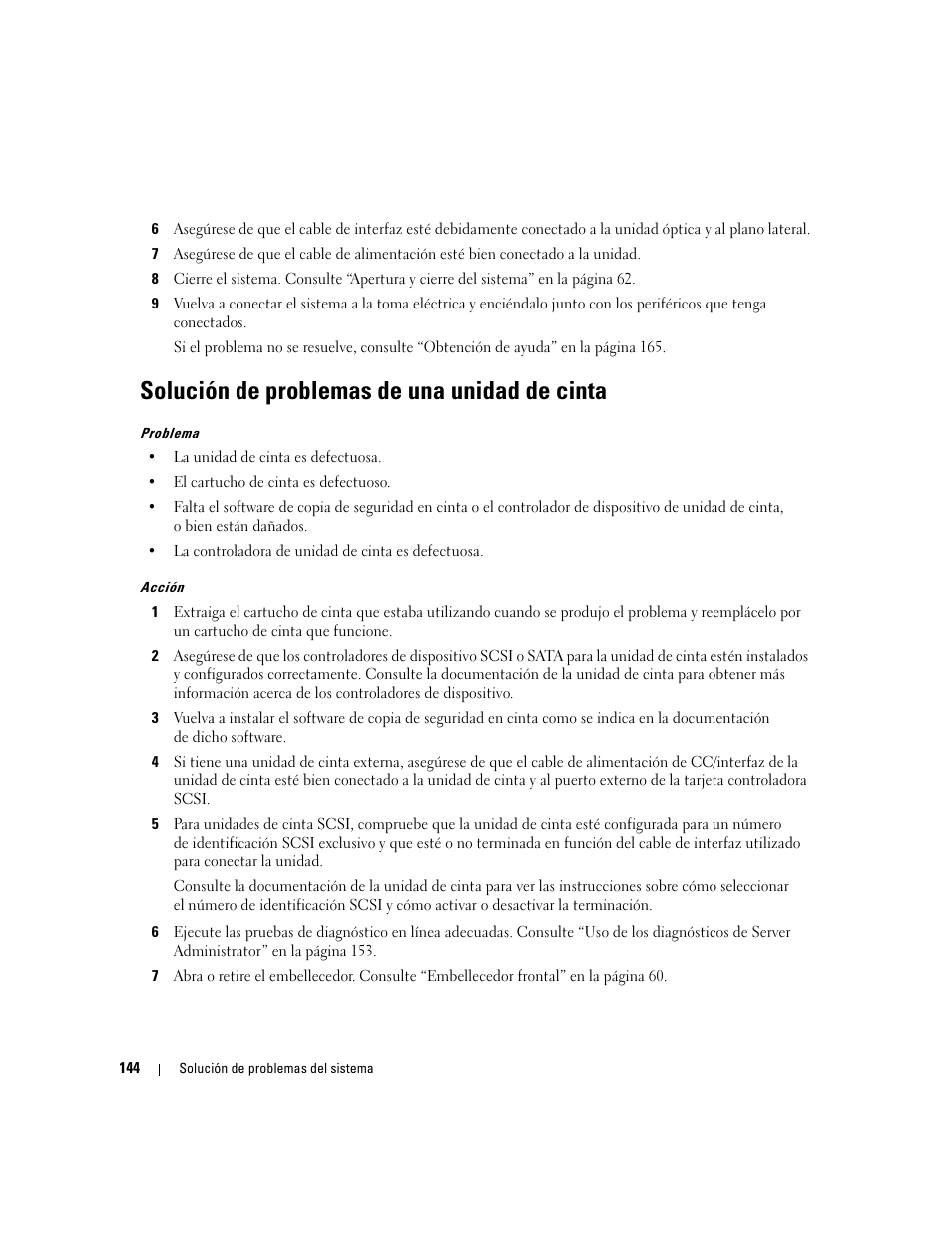 6 Asegúrese de que el cable de interfaz esté debidamente conectado a la unidad óptica y al plano lateral.

7 Asegúrese de que el cable de alimentación esté bien conectado a la unidad.

8 Cierre el sistema. Consulte “Apertura y cierre del sistema” en la página 62.

9 Vuelva a conectar el sistema a la toma eléctrica y enciéndalo junto con los periféricos que tenga conectados.

Si el problema no se resuelve, consulte “Obtención de ayuda” en la página 165.

Solución de problemas de una unidad de cinta

Problema

• La unidad de cinta es defectuosa.

• El cartucho de cinta es defectuoso.

• Falta el software de copia de seguridad en cinta o el controlador de dispositivo de unidad de cinta, o bien están dañados.

• La controladora de unidad de cinta es defectuosa.

Acción

1 Extraiga el cartucho de cinta que estaba utilizando cuando se produjo el problema y reemplácelo por un cartucho de cinta que funcione.

2 Asegúrese de que los controladores de dispositivo SCSI o SATA para la unidad de cinta estén instalados y configurados correctamente. Consulte la documentación de la unidad de cinta para obtener más información acerca de los controladores de dispositivo.

3 Vuelva a instalar el software de copia de seguridad en cinta como se indica en la documentación de dicho software.

4 Si tiene una unidad de cinta externa, asegúrese de que el cable de alimentación de CC/interfaz de la unidad de cinta esté bien conectado a la unidad de cinta y al puerto externo de la tarjeta controladora SCSI.

5 Para unidades de cinta SCSI, compruebe que la unidad de cinta esté configurada para un número de identificación SCSI exclusivo y que esté o no terminada en función del cable de interfaz utilizado para conectar la unidad.

Consulte la documentación de la unidad de cinta para ver las instrucciones sobre cómo seleccionar el número de identificación SCSI y cómo activar o desactivar la terminación.

6 Ejecute las pruebas de diagnóstico en línea adecuadas. Consulte “Uso de los diagnósticos de Server Administrator” en la página 153.

7 Abra o retire el embellecedor. Consulte “Embellecedor frontal” en la página 60.

144 | Solución de problemas del sistema